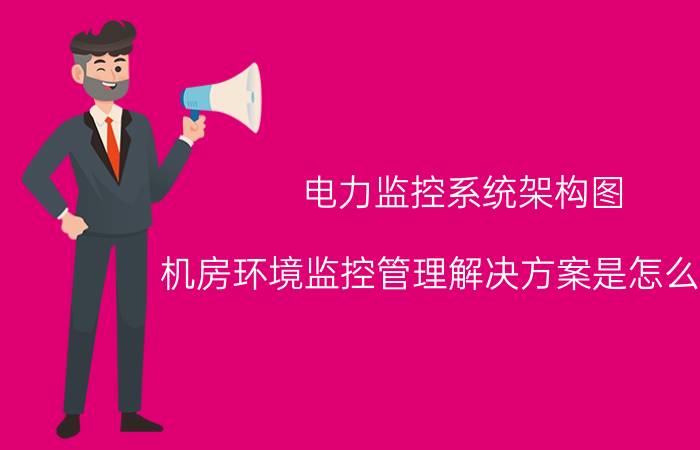 电力监控系统架构图

机房环境监控管理解决方案是怎么